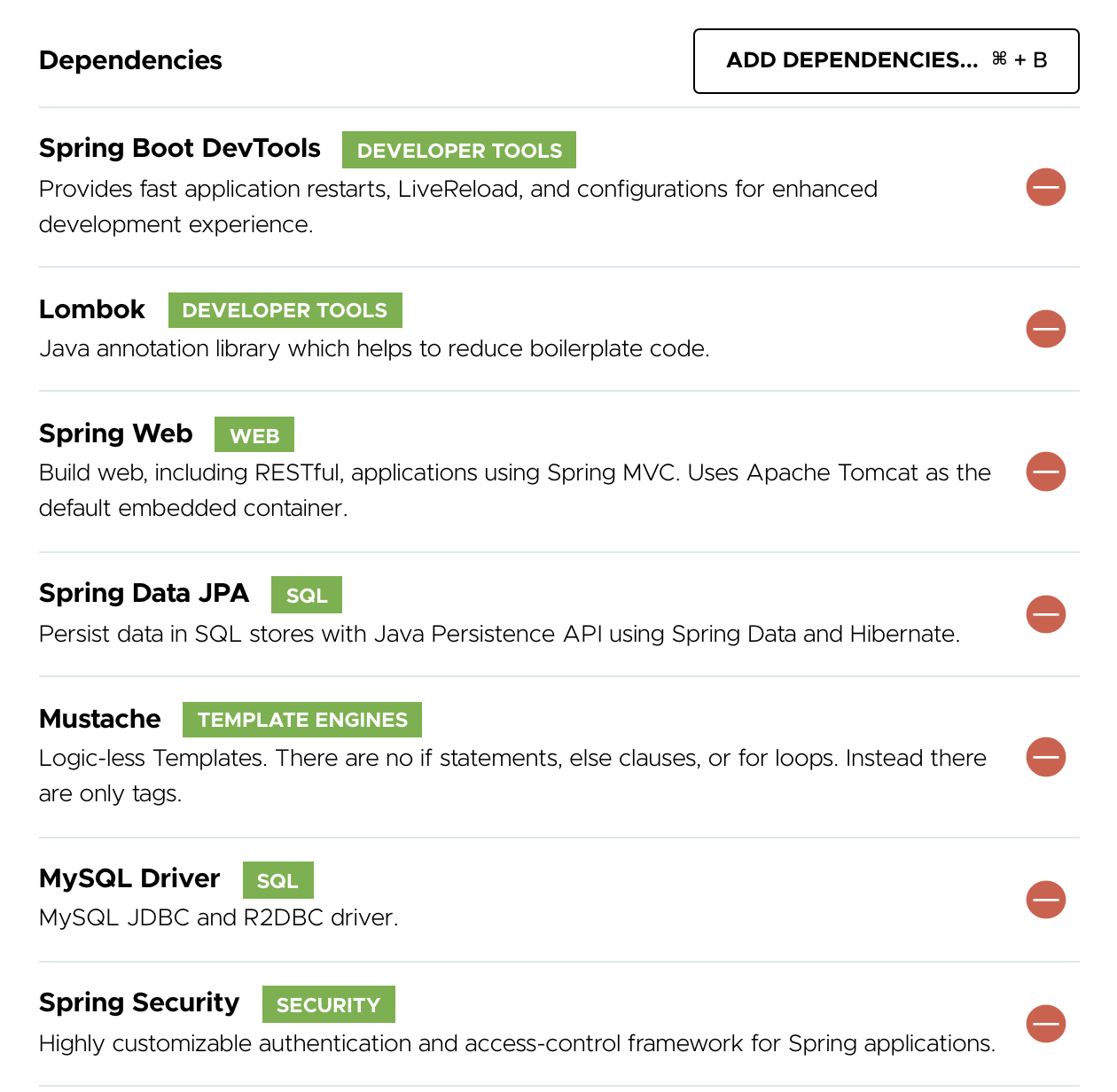 Dependencies

ADD DEPENDENCIES... ⌘ + B

Spring Boot DevTools DEVELOPER TOOLS
Provides fast application restarts, LiveReload, and configurations for enhanced development experience.

Lombok DEVELOPER TOOLS
Java annotation library which helps to reduce boilerplate code.

Spring Web WEB
Build web, including RESTful, applications using Spring MVC. Uses Apache Tomcat as the default embedded container.

Spring Data JPA SQL
Persist data in SQL stores with Java Persistence API using Spring Data and Hibernate.

Mustache TEMPLATE ENGINES
Logic-less Templates. There are no if statements, else clauses, or for loops. Instead there are only tags.

MySQL Driver SQL
MySQL JDBC and R2DBC driver.

Spring Security SECURITY
Highly customizable authentication and access-control framework for Spring applications.